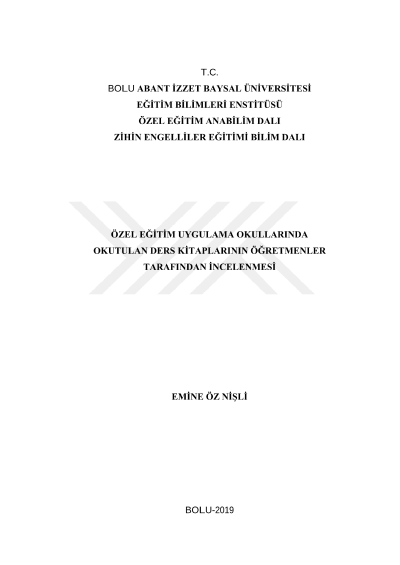 T.C.
BOLU ABANT İZZET BAYSAL ÜNİVERSİTESİ
EĞİTİM BİLİMLERİ ENSTİTÜSÜ
ÖZEL EĞİTİM ANABİLİM DALI
ZİHİN ENGELLİLER EĞİTİMİ BİLİM DALI

ÖZEL EĞİTİM UYGULAMA OKULLARINDA
OKUTULAN DERS KİTAPLARININ ÖĞRETMENLER
TARAFINDAN İNCELENMESİ

EMİNE ÖZ NİŞLİ

BOLU-2019